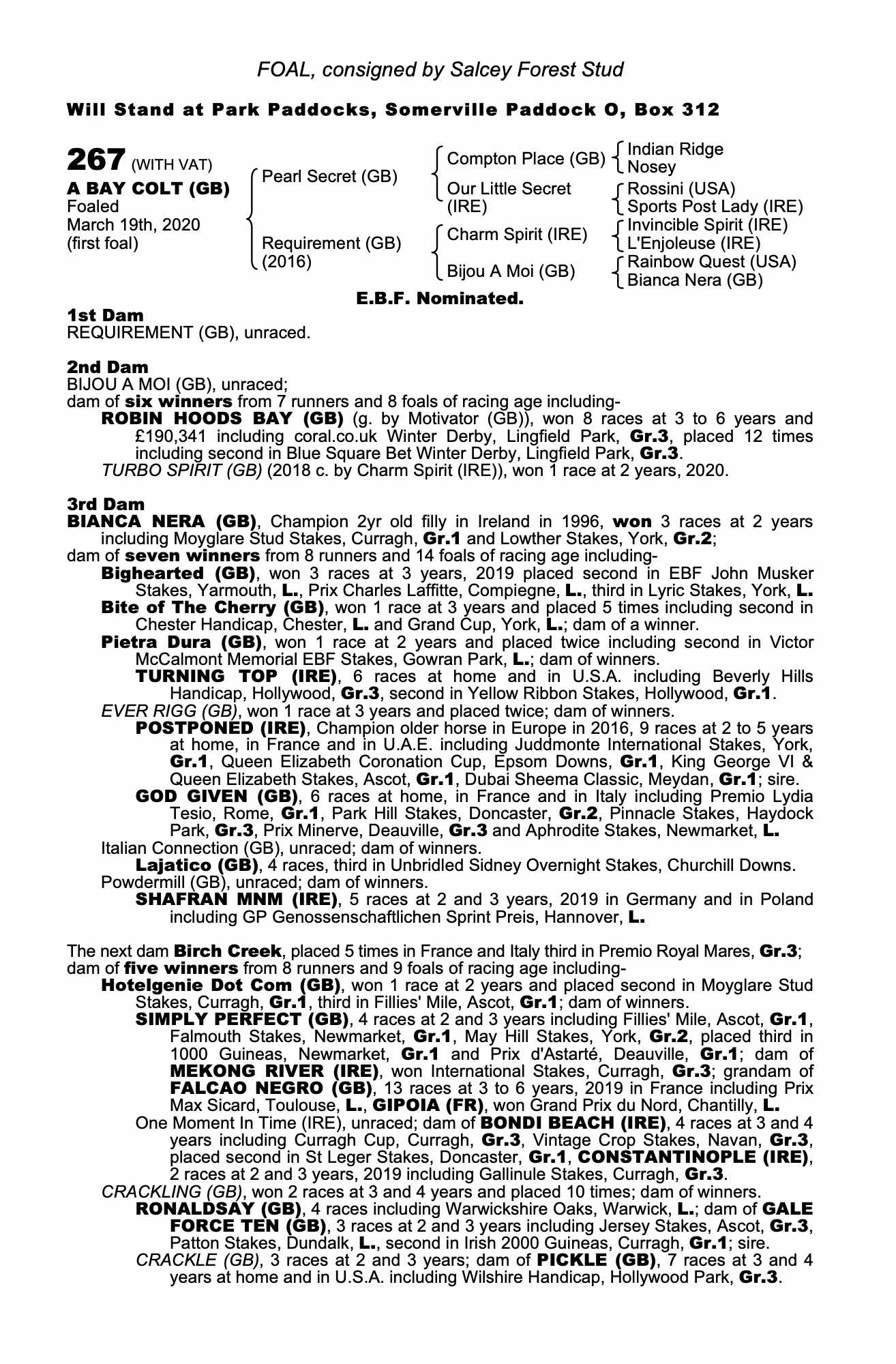 FOAL, consigned by Salcey Forest Stud

Will Stand at Park Paddocks, Somerville Paddock O, Box 312

267 (WITH VAT)
A BAY COLT (GB)
Foaled
March 19th, 2020
(first foal)

Pearl Secret (GB)

Requirement (GB)
(2016)

Compton Place (GB)
Our Little Secret (IRE)
Charm Spirit (IRE)
Bijou A Moi (GB)

Indian Ridge
Nosey
Rossini (USA)
Sports Post Lady (IRE)
Invincible Spirit (IRE)
L'Enjoleuse (IRE)
Rainbow Quest (USA)
Bianca Nera (GB)

E.B.F. Nominated.

1st Dam
REQUIREMENT (GB), unraced.

2nd Dam
BIJOU A MOI (GB), unraced;
dam of six winners from 7 runners and 8 foals of racing age including-
ROBIN HOODS BAY (GB) (g. by Motivator (GB)), won 8 races at 3 to 6 years and £190,341 including coral.co.uk Winter Derby, Lingfield Park, Gr.3, placed 12 times including second in Blue Square Bet Winter Derby, Lingfield Park, Gr.3.
TURBO SPIRIT (GB) (2018 c. by Charm Spirit (IRE)), won 1 race at 2 years, 2020.

3rd Dam
BIANCA NERA (GB), Champion 2yr old filly in Ireland in 1996, won 3 races at 2 years including Moyglare Stud Stakes, Curragh, Gr.1 and Lowther Stakes, York, Gr.2;
dam of seven winners from 8 runners and 14 foals of racing age including-
Bighearted (GB), won 3 races at 3 years, 2019 placed second in EBF John Musker Stakes, Yarmouth, L., Prix Charles Laffitte, Compiegne, L., third in Lyric Stakes, York, L.
Bite of The Cherry (GB), won 1 race at 3 years and placed 5 times including second in Chester Handicap, Chester, L. and Grand Cup, York, L.; dam of a winner.
Pietra Dura (GB), won 1 race at 2 years and placed twice including second in Victor McCalmont Memorial EBF Stakes, Gowran Park, L.; dam of winners.
TURNING TOP (IRE), 6 races at home and in U.S.A. including Beverly Hills Handicap, Hollywood, Gr.3, second in Yellow Ribbon Stakes, Hollywood, Gr.1.
EVER RIGG (GB), won 1 race at 3 years and placed twice; dam of winners.
POSTPONED (IRE), Champion older horse in Europe in 2016, 9 races at 2 to 5 years at home, in France and in U.A.E. including Juddmonte International Stakes, York, Gr.1, Queen Elizabeth Coronation Cup, Epsom Downs, Gr.1, King George VI & Queen Elizabeth Stakes, Ascot, Gr.1, Dubai Sheema Classic, Meydan, Gr.1; sire.
GOD GIVEN (GB), 6 races at home, in France and in Italy including Premio Lydia Tesio, Rome, Gr.1, Park Hill Stakes, Doncaster, Gr.2, Pinnacle Stakes, Haydock Park, Gr.3, Prix Minerve, Deauville, Gr.3 and Aphrodite Stakes, Newmarket, L.
Italian Connection (GB), unraced; dam of winners.
Lajatico (GB), 4 races, third in Unbridled Sidney Overnight Stakes, Churchill Downs.
Powdermill (GB), unraced; dam of winners.
SHAFRAN MNM (IRE), 5 races at 2 and 3 years, 2019 in Germany and in Poland including GP Genossenschaftlichen Sprint Preis, Hannover, L.

The next dam Birch Creek, placed 5 times in France and Italy third in Premio Royal Mares, Gr.3;
dam of five winners from 8 runners and 9 foals of racing age including-
Hotelgenie Dot Com (GB), won 1 race at 2 years and placed second in Moyglare Stud Stakes, Curragh, Gr.1, third in Fillies' Mile, Ascot, Gr.1; dam of winners.
SIMPLY PERFECT (GB), 4 races at 2 and 3 years including Fillies' Mile, Ascot, Gr.1, Falmouth Stakes, Newmarket, Gr.1, May Hill Stakes, York, Gr.2, placed third in 1000 Guineas, Newmarket, Gr.1 and Prix d'Astarté, Deauville, Gr.1; dam of MEKONG RIVER (IRE), won International Stakes, Curragh, Gr.3; grandam of FALCAO NEGRO (GB), 13 races at 3 to 6 years, 2019 in France including Prix Max Sicard, Toulouse, L., GIPOIA (FR), won Grand Prix du Nord, Chantilly, L.
One Moment In Time (IRE), unraced; dam of BONDI BEACH (IRE), 4 races at 3 and 4 years including Curragh Cup, Curragh, Gr.3, Vintage Crop Stakes, Navan, Gr.3, placed second in St Leger Stakes, Doncaster, Gr.1, CONSTANTINOPLE (IRE), 2 races at 2 and 3 years, 2019 including Gallinule Stakes, Curragh, Gr.3.
CRACKLING (GB), won 2 races at 3 and 4 years and placed 10 times; dam of winners.
RONALDSAY (GB), 4 races including Warwickshire Oaks, Warwick, L.; dam of GALE FORCE TEN (GB), 3 races at 2 and 3 years including Jersey Stakes, Ascot, Gr.3, Patton Stakes, Dundalk, L., second in Irish 2000 Guineas, Curragh, Gr.1; sire.
CRACKLE (GB), 3 races at 2 and 3 years; dam of PICKLE (GB), 7 races at 3 and 4 years at home and in U.S.A. including Wilshire Handicap, Hollywood Park, Gr.3.